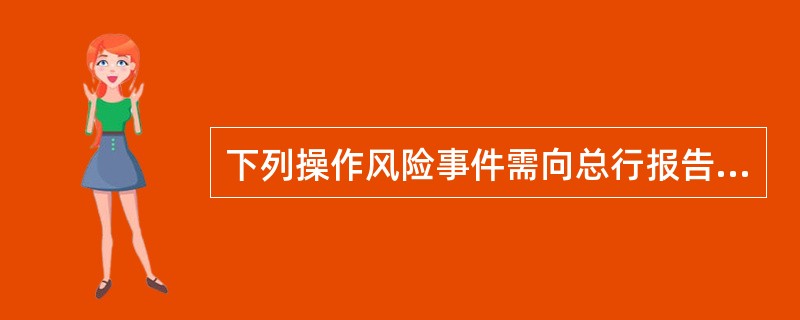 下列操作风险事件需向总行报告...